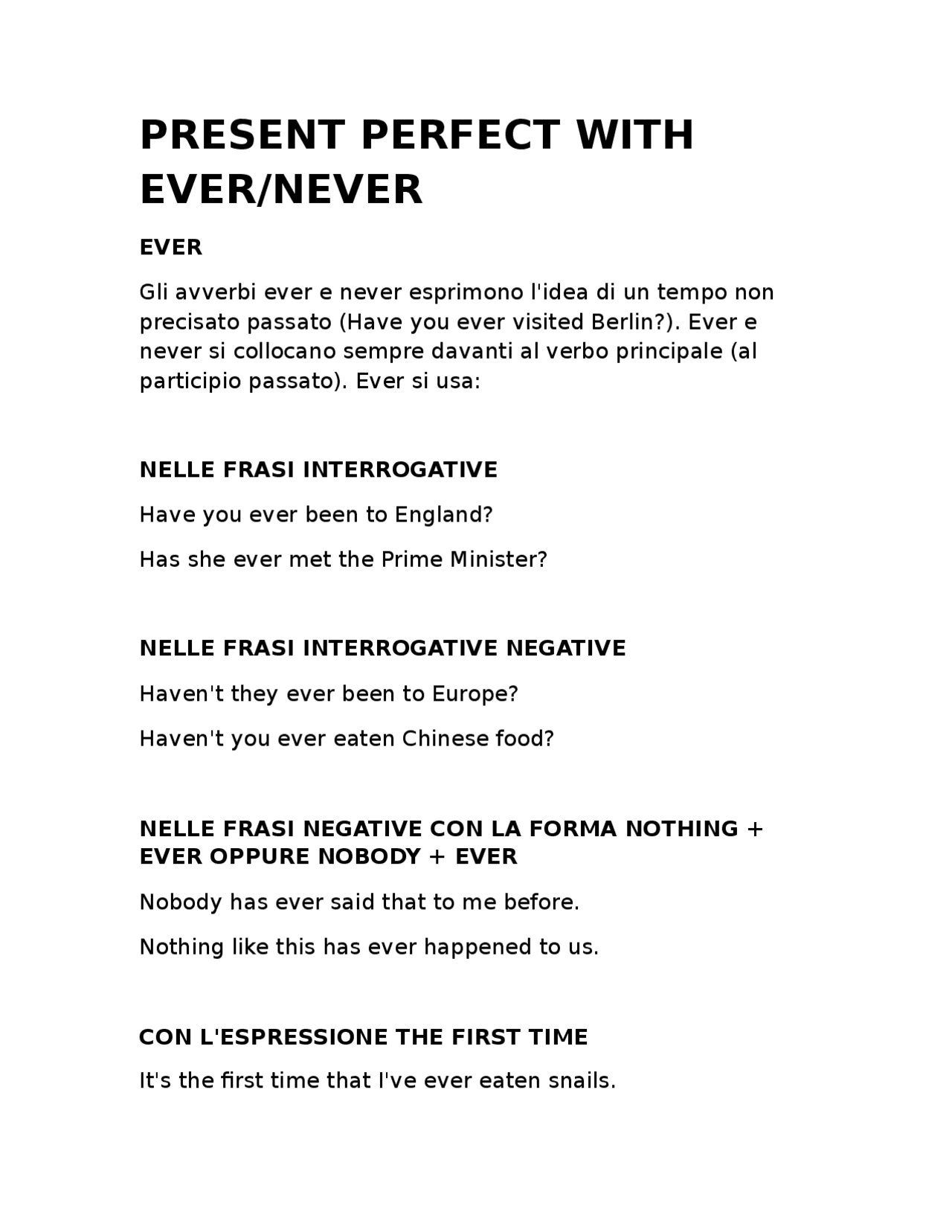 PRESENT PERFECT WITH EVER/NEVER

EVER

Gli avverbi ever e never esprimono l'idea di un tempo non precisato passato (Have you ever visited Berlin?). Ever e never si collocano sempre davanti al verbo principale (al participio passato). Ever si usa:

NELLE FRASI INTERROGATIVE

Have you ever been to England?

Has she ever met the Prime Minister?

NELLE FRASI INTERROGATIVE NEGATIVE

Haven't they ever been to Europe?

Haven't you ever eaten Chinese food?

NELLE FRASI NEGATIVE CON LA FORMA NOTHING + EVER OPPURE NOBODY + EVER

Nobody has ever said that to me before.

Nothing like this has ever happened to us.

CON L'ESPRESSIONE THE FIRST TIME

It's the first time that I've ever eaten snails.